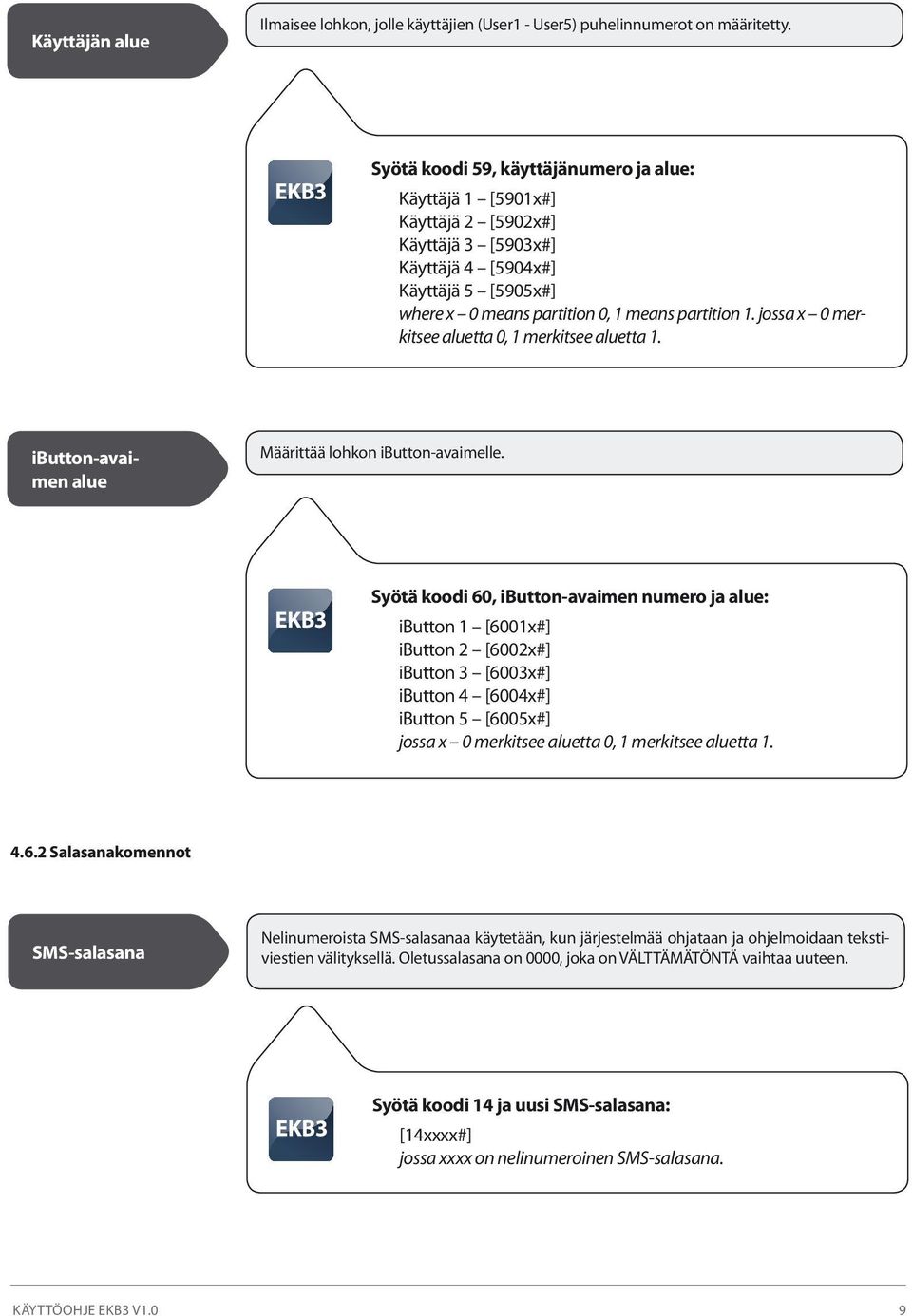 Käyttäjän alue

Ilmaisee lohkon, jolle käyttäjien (User1 - User5) puhelinnumerot on määritetty.

EKB3

Syötä koodi 59, käyttäjänumero ja alue:

Käyttäjä 1 – [5901x#]
Käyttäjä 2 – [5902x#]
Käyttäjä 3 – [5903x#]
Käyttäjä 4 – [5904x#]
Käyttäjä 5 – [5905x#]
where x – 0 means partition 0, 1 means partition 1. jossa x – 0 merkitsee aluetta 0, 1 merkitsee aluetta 1.

iButton-avaimen alue

Määrittää lohkon iButton-avaimelle.

EKB3

Syötä koodi 60, iButton-avaimen numero ja alue:

iButton 1 – [6001x#]
iButton 2 – [6002x#]
iButton 3 – [6003x#]
iButton 4 – [6004x#]
iButton 5 – [6005x#]
jossa x – 0 merkitsee aluetta 0, 1 merkitsee aluetta 1.

4.6.2 Salasanakomennot

SMS-salasana

Nelinumeroista SMS-salasanaa käytetään, kun järjestelmää ohjataan ja ohjelmoidaan tekstiviestien välityksellä. Oletussalasana on 0000, joka on VÄLTTÄMÄTÖNTÄ vaihtaa uuteen.

EKB3

Syötä koodi 14 ja uusi SMS-salasana:

[14xxxx#]
jossa xxxx on nelinumeroinen SMS-salasana.

KÄYTTÖOHJE EKB3 V1.0

9